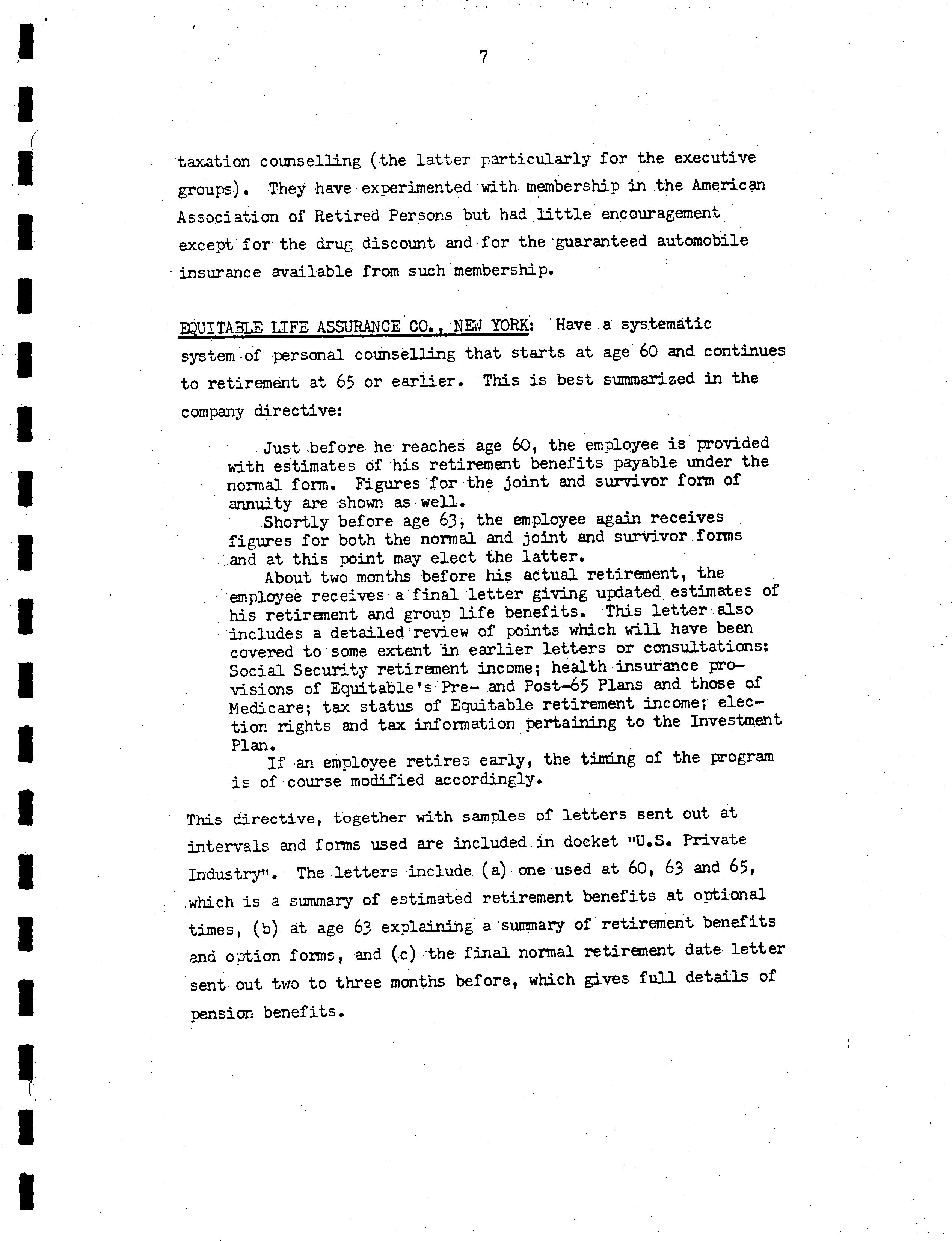 7

taxation counselling (the latter particularly for the executive groups). They have experimented with membership in the American Association of Retired Persons but had little encouragement except for the drug discount and for the guaranteed automobile insurance available from such membership.

EQUITABLE LIFE ASSURANCE CO., NEW YORK: Have a systematic system of personal counselling that starts at age 60 and continues to retirement at 65 or earlier. This is best summarized in the company directive:

Just before he reaches age 60, the employee is provided with estimates of his retirement benefits payable under the normal form. Figures for the joint and survivor form of annuity are shown as well.

Shortly before age 63, the employee again receives figures for both the normal and joint and survivor forms and at this point may elect the latter.

About two months before his actual retirement, the employee receives a final letter giving updated estimates of his retirement and group life benefits. This letter also includes a detailed review of points which will have been covered to some extent in earlier letters or consultations: Social Security retirement income; health insurance provisions of Equitable's Pre- and Post-65 Plans and those of Medicare; tax status of Equitable retirement income; election rights and tax information pertaining to the Investment Plan.

If an employee retires early, the timing of the program is of course modified accordingly.

This directive, together with samples of letters sent out at intervals and forms used are included in docket "U.S. Private Industry". The letters include (a) one used at 60, 63 and 65, which is a summary of estimated retirement benefits at optional times, (b) at age 63 explaining a summary of retirement benefits and option forms, and (c) the final normal retirement date letter sent out two to three months before, which gives full details of pension benefits.